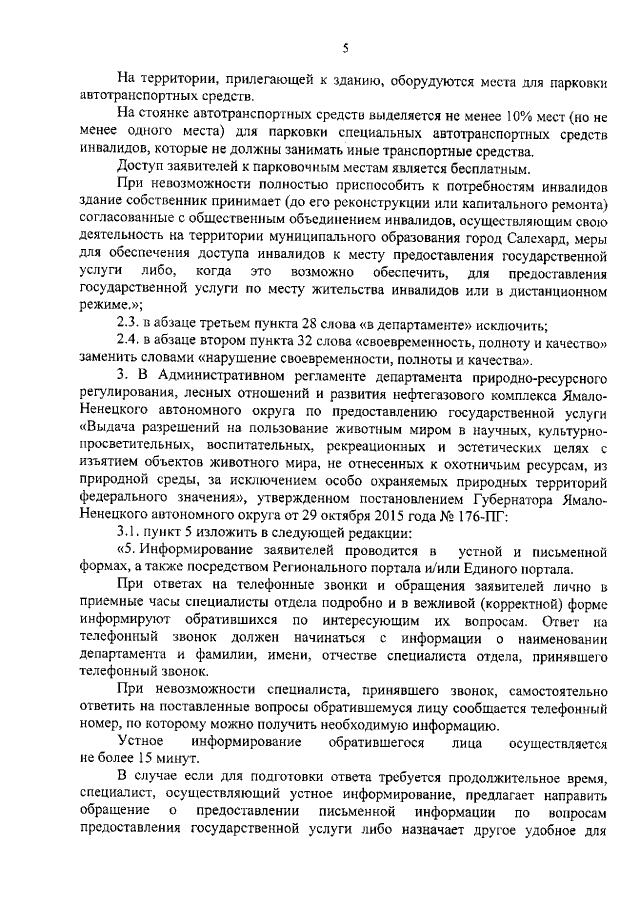 5

На территории, прилегающей к зданию, оборудуются места для парковки автотранспортных средств.

На стоянке автотранспортных средств выделяется не менее 10% мест (но не менее одного места) для парковки специальных автотранспортных средств инвалидов, которые не должны занимать иные транспортные средства.

Доступ заявителей к парковочным местам является бесплатным.

При невозможности полностью приспособить к потребностям инвалидов здание собственник принимает (до его реконструкции или капитального ремонта) согласованные с общественным объединением инвалидов, осуществляющим свою деятельность на территории муниципального образования город Салехард, меры для обеспечения доступа инвалидов к месту предоставления государственной услуги либо, когда это возможно обеспечить, для предоставления государственной услуги по месту жительства инвалидов или в дистанционном режиме.»;

2.3. в абзаце третьем пункта 28 слова «в департаменте» исключить;

2.4. в абзаце втором пункта 32 слова «своевременность, полноту и качество» заменить словами «нарушение своевременности, полноты и качества».

3. В Административном регламенте департамента природно-ресурсного регулирования, лесных отношений и развития нефтегазового комплекса Ямало-Ненецкого автономного округа по предоставлению государственной услуги «Выдача разрешений на пользование животным миром в научных, культурно-просветительных, воспитательных, рекреационных и эстетических целях с изъятием объектов животного мира, не отнесенных к охотничьим ресурсам, из природной среды, за исключением особо охраняемых природных территорий федерального значения», утвержденном постановлением Губернатора Ямало-Ненецкого автономного округа от 29 октября 2015 года № 176-ПГ:

3.1. пункт 5 изложить в следующей редакции:

«5. Информирование заявителей проводится в устной и письменной формах, а также посредством Регионального портала и/или Единого портала.

При ответах на телефонные звонки и обращения заявителей лично в приемные часы специалисты отдела подробно и в вежливой (корректной) форме информируют обратившихся по интересующим их вопросам. Ответ на телефонный звонок должен начинаться с информации о наименовании департамента и фамилии, имени, отчестве специалиста отдела, принявшего телефонный звонок.

При невозможности специалиста, принявшего звонок, самостоятельно ответить на поставленные вопросы обратившемуся лицу сообщается телефонный номер, по которому можно получить необходимую информацию.

Устное информирование обратившегося лица осуществляется не более 15 минут.

В случае если для подготовки ответа требуется продолжительное время, специалист, осуществляющий устное информирование, предлагает направить обращение о предоставлении письменной информации по вопросам предоставления государственной услуги либо назначает другое удобное для